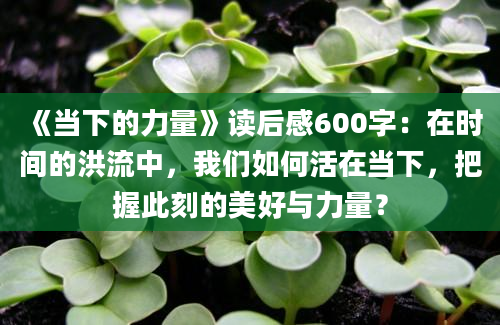 《当下的力量》读后感600字：在时间的洪流中，我们如何活在当下，把握此刻的美好与力量？